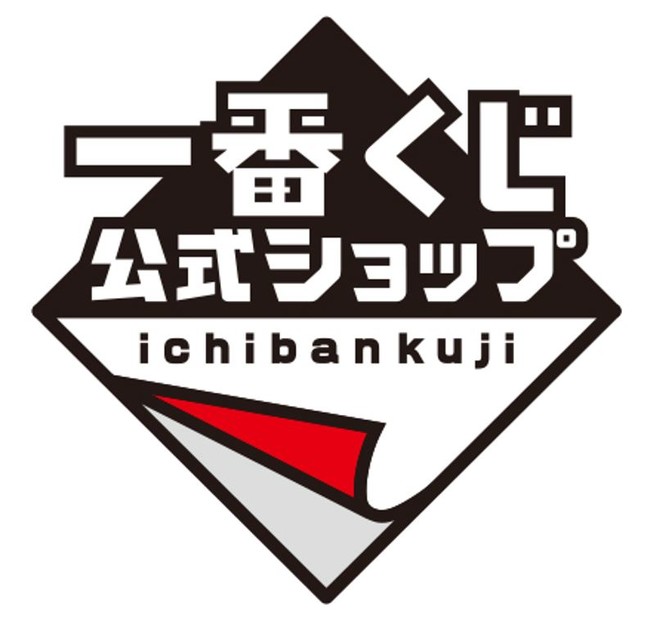 一番くじ
公式ショップ
ichibankuji